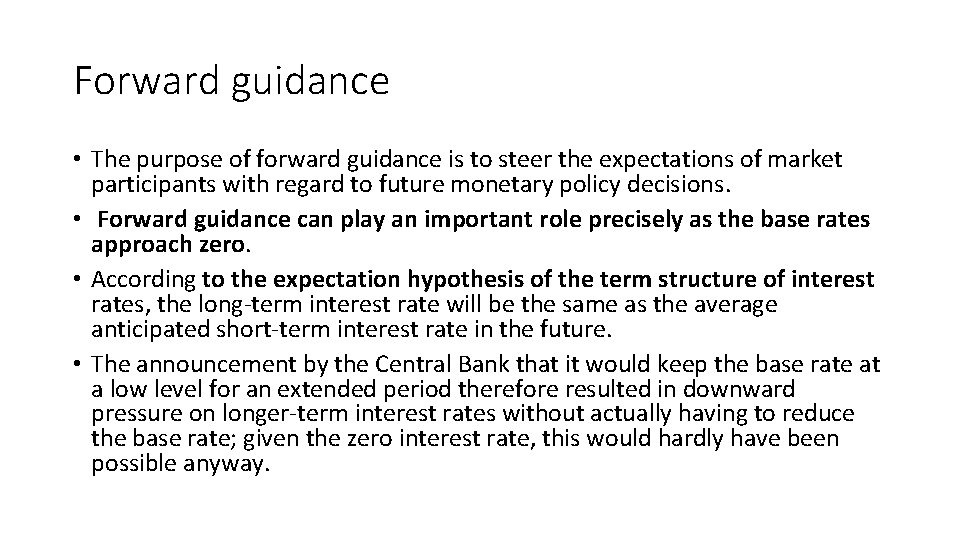 Forward guidance

• The purpose of forward guidance is to steer the expectations of market participants with regard to future monetary policy decisions.
• Forward guidance can play an important role precisely as the base rates approach zero.
• According to the expectation hypothesis of the term structure of interest rates, the long-term interest rate will be the same as the average anticipated short-term interest rate in the future.
• The announcement by the Central Bank that it would keep the base rate at a low level for an extended period therefore resulted in downward pressure on longer-term interest rates without actually having to reduce the base rate; given the zero interest rate, this would hardly have been possible anyway.